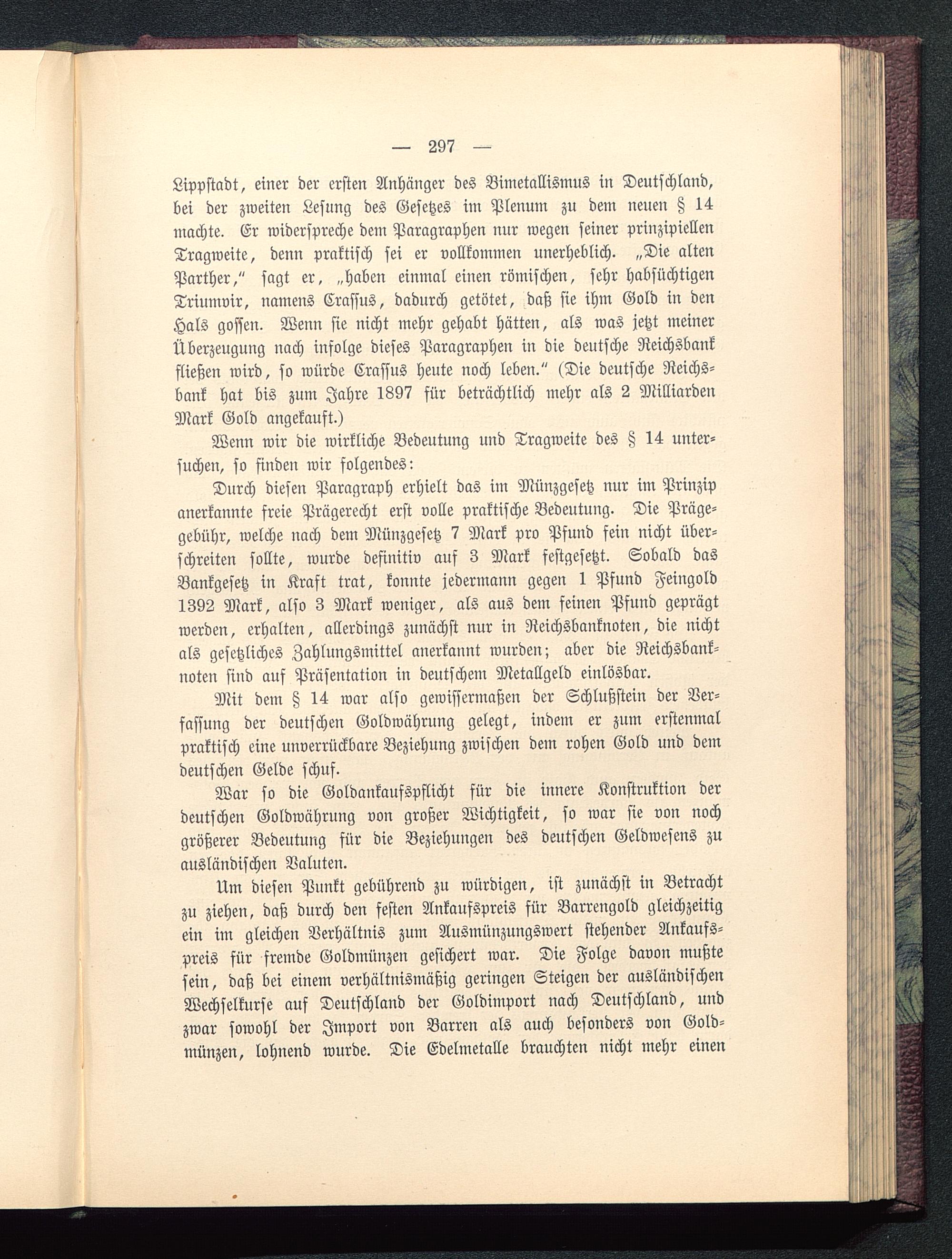 — 297 —

Lippstadt, einer der ersten Anhänger des Bimetallismus in Deutschland, bei der zweiten Lesung des Gesetzes im Plenum zu dem neuen § 14 machte. Er widerspreche dem Paragraphen nur wegen seiner prinzipiellen Tragweite, denn praktisch sei er vollkommen unerheblich. „Die alten Parther," sagt er, „haben einmal einen römischen, sehr habsüchtigen Triumvir, namens Crassus, dadurch getötet, daß sie ihm Gold in den Hals gossen. Wenn sie nicht mehr gehabt hätten, als was jetzt meiner Überzeugung nach infolge dieses Paragraphen in die deutsche Reichsbank fließen wird, so würde Crassus heute noch leben." (Die deutsche Reichsbank hat bis zum Jahre 1897 für beträchtlich mehr als 2 Milliarden Mark Gold angekauft.)

Wenn wir die wirkliche Bedeutung und Tragweite des § 14 untersuchen, so finden wir folgendes:

Durch diesen Paragraph erhielt das im Münzgesetz nur im Prinzip anerkannte freie Prägerecht erst volle praktische Bedeutung. Die Prägegebühr, welche nach dem Münzgesetz 7 Mark pro Pfund fein nicht überschreiten sollte, wurde definitiv auf 3 Mark festgesetzt. Sobald das Bankgesetz in Kraft trat, konnte jedermann gegen 1 Pfund Feingold 1392 Mark, also 3 Mark weniger, als aus dem feinen Pfund geprägt werden, erhalten, allerdings zunächst nur in Reichsbanknoten, die nicht als gesetzliches Zahlungsmittel anerkannt wurden; aber die Reichsbanknoten sind auf Präsentation in deutschem Metallgeld einlösbar.

Mit dem § 14 war also gewissermaßen der Schlußstein der Verfassung der deutschen Goldwährung gelegt, indem er zum erstenmal praktisch eine unverrückbare Beziehung zwischen dem rohen Gold und dem deutschen Gelde schuf.

War so die Goldankaufspflicht für die innere Konstruktion der deutschen Goldwährung von großer Wichtigkeit, so war sie von noch größerer Bedeutung für die Beziehungen des deutschen Geldwesens zu ausländischen Valuten.

Um diesen Punkt gebührend zu würdigen, ist zunächst in Betracht zu ziehen, daß durch den festen Ankaufspreis für Barrengold gleichzeitig ein im gleichen Verhältnis zum Ausmünzungswert stehender Ankaufspreis für fremde Goldmünzen gesichert war. Die Folge davon mußte sein, daß bei einem verhältnismäßig geringen Steigen der ausländischen Wechselkurse auf Deutschland der Goldimport nach Deutschland, und zwar sowohl der Import von Barren als auch besonders von Goldmünzen, lohnend wurde. Die Edelmetalle brauchten nicht mehr einen